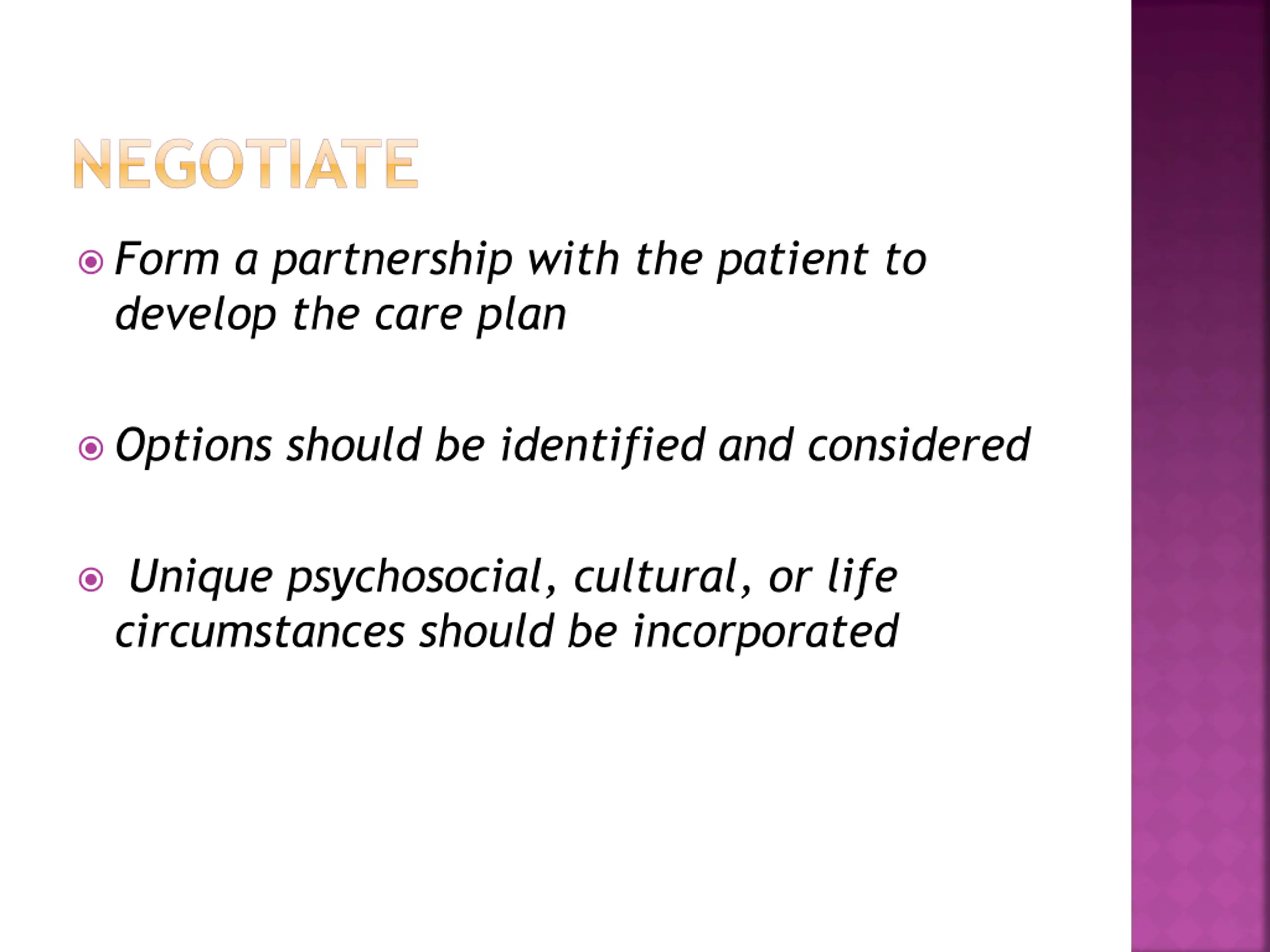 NEGOTIATE

Form a partnership with the patient to develop the care plan

Options should be identified and considered

Unique psychosocial, cultural, or life circumstances should be incorporated